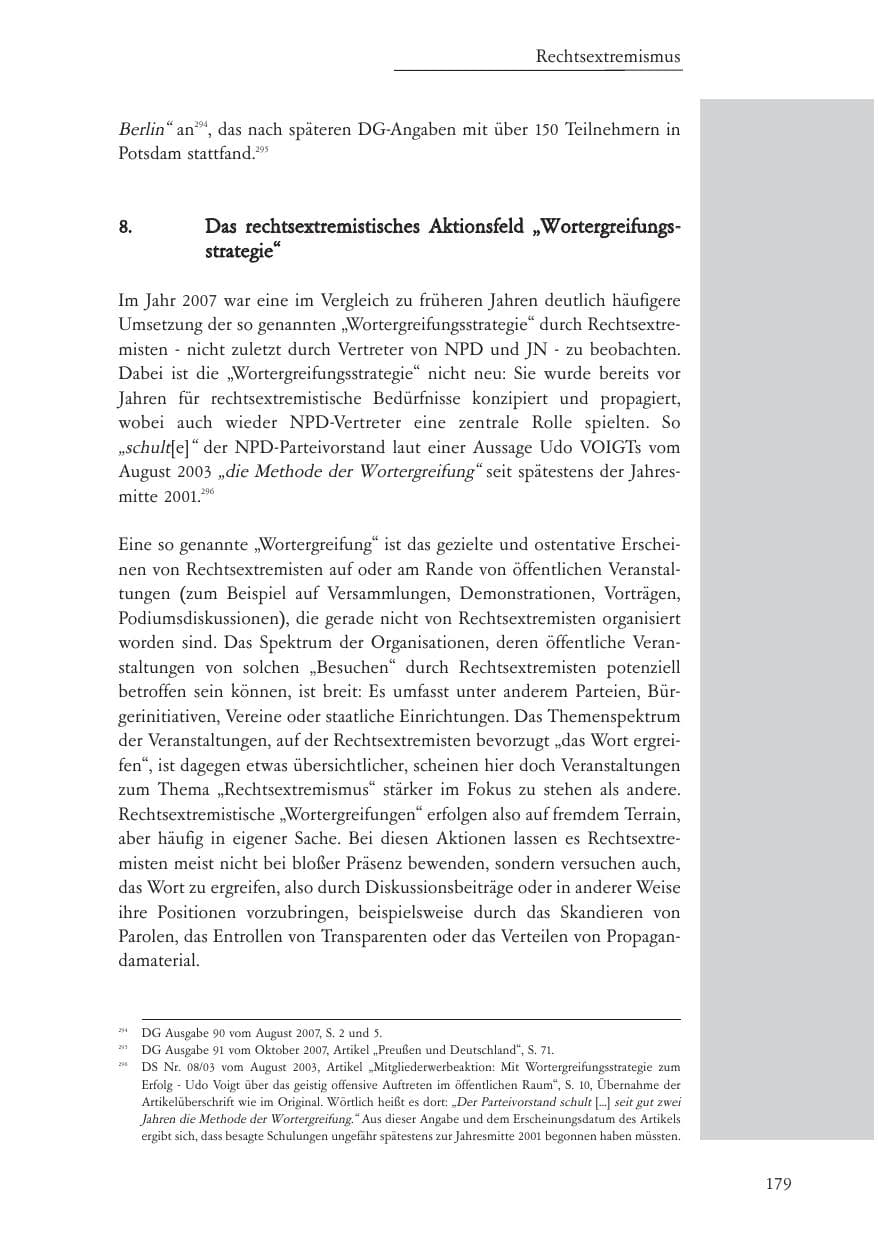 Rechtsextremismus

Berlin" an$^{294}$, das nach späteren DG-Angaben mit über 150 Teilnehmern in Potsdam stattfand.$^{295}$

8. Das rechtsextremistisches Aktionsfeld „Wortergreifungsstrategie"

Im Jahr 2007 war eine im Vergleich zu früheren Jahren deutlich häufigere Umsetzung der so genannten „Wortergreifungsstrategie" durch Rechtsextremisten - nicht zuletzt durch Vertreter von NPD und JN - zu beobachten. Dabei ist die „Wortergreifungsstrategie" nicht neu: Sie wurde bereits vor Jahren für rechtsextremistische Bedürfnisse konzipiert und propagiert, wobei auch wieder NPD-Vertreter eine zentrale Rolle spielten. So „schult[e]" der NPD-Parteivorstand laut einer Aussage Udo VOIGTs vom August 2003 „die Methode der Wortergreifung" seit spätestens der Jahresmitte 2001.$^{296}$

Eine so genannte „Wortergreifung" ist das gezielte und ostentative Erscheinen von Rechtsextremisten auf oder am Rande von öffentlichen Veranstaltungen (zum Beispiel auf Versammlungen, Demonstrationen, Vorträgen, Podiumsdiskussionen), die gerade nicht von Rechtsextremisten organisiert worden sind. Das Spektrum der Organisationen, deren öffentliche Veranstaltungen von solchen „Besuchen" durch Rechtsextremisten potenziell betroffen sein können, ist breit: Es umfasst unter anderem Parteien, Bürgerinitiativen, Vereine oder staatliche Einrichtungen. Das Themenspektrum der Veranstaltungen, auf der Rechtsextremisten bevorzugt „das Wort ergreifen", ist dagegen etwas übersichtlicher, scheinen hier doch Veranstaltungen zum Thema „Rechtsextremismus" stärker im Fokus zu stehen als andere. Rechtsextremistische „Wortergreifungen" erfolgen also auf fremdem Terrain, aber häufig in eigener Sache. Bei diesen Aktionen lassen es Rechtsextremisten meist nicht bei bloßer Präsenz bewenden, sondern versuchen auch, das Wort zu ergreifen, also durch Diskussionsbeiträge oder in anderer Weise ihre Positionen vorzubringen, beispielsweise durch das Skandieren von Parolen, das Entrollen von Transparenten oder das Verteilen von Propagandamaterial.

$^{294}$ DG Ausgabe 90 vom August 2007, S. 2 und 5.
$^{295}$ DG Ausgabe 91 vom Oktober 2007, Artikel „Preußen und Deutschland", S. 71.
$^{296}$ DS Nr. 08/03 vom August 2003, Artikel „Mitgliederwerbeaktion: Mit Wortergreifungsstrategie zum Erfolg - Udo Voigt über das geistig offensive Auftreten im öffentlichen Raum", S. 10, Übernahme der Artikelüberschrift wie im Original. Wörtlich heißt es dort: „Der Parteivorstand schult [...] seit gut zwei Jahren die Methode der Wortergreifung." Aus dieser Angabe und dem Erscheinungsdatum des Artikels ergibt sich, dass besagte Schulungen ungefähr spätestens zur Jahresmitte 2001 begonnen haben müssten.

179